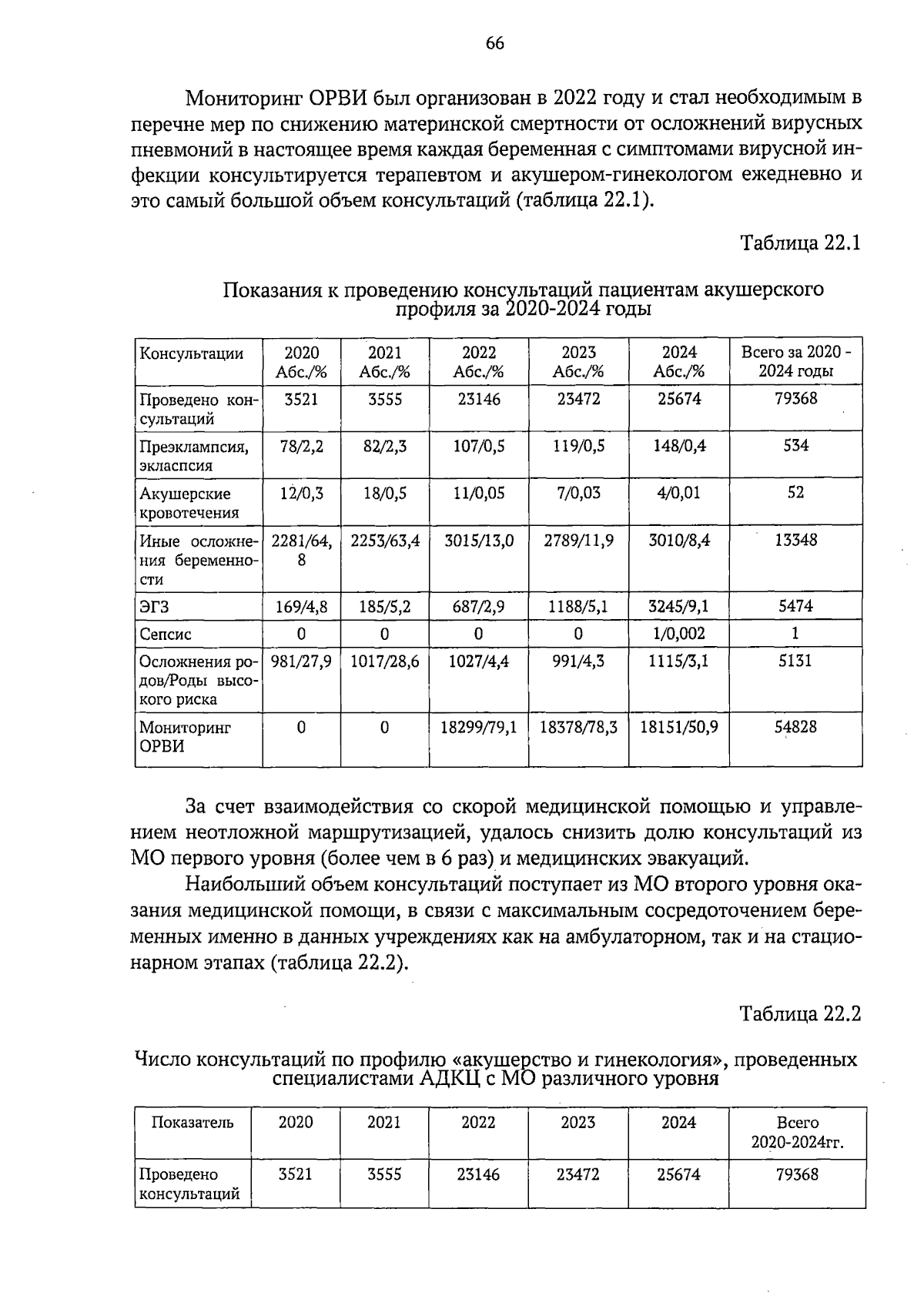 66

Мониторинг ОРВИ был организован в 2022 году и стал необходимым в перечне мер по снижению материнской смертности от осложнений вирусных пневмоний в настоящее время каждая беременная с симптомами вирусной инфекции консультируется терапевтом и акушером-гинекологом ежедневно и это самый большой объем консультаций (таблица 22.1).

Таблица 22.1

Показания к проведению консультаций пациентам акушерского профиля за 2020-2024 годы

| Консультации | 2020 Абс./% | 2021 Абс./% | 2022 Абс./% | 2023 Абс./% | 2024 Абс./% | Всего за 2020 - 2024 годы |
|---|---|---|---|---|---|---|
| Проведено консультаций | 3521 | 3555 | 23146 | 23472 | 25674 | 79368 |
| Преэклампсия, экласпсия | 78/2,2 | 82/2,3 | 107/0,5 | 119/0,5 | 148/0,4 | 534 |
| Акушерские кровотечения | 12/0,3 | 18/0,5 | 11/0,05 | 7/0,03 | 4/0,01 | 52 |
| Иные осложнения беременности | 2281/64,8 | 2253/63,4 | 3015/13,0 | 2789/11,9 | 3010/8,4 | 13348 |
| ЭГЗ | 169/4,8 | 185/5,2 | 687/2,9 | 1188/5,1 | 3245/9,1 | 5474 |
| Сепсис | 0 | 0 | 0 | 0 | 1/0,002 | 1 |
| Осложнения родов/Роды высокого риска | 981/27,9 | 1017/28,6 | 1027/4,4 | 991/4,3 | 1115/3,1 | 5131 |
| Мониторинг ОРВИ | 0 | 0 | 18299/79,1 | 18378/78,3 | 18151/50,9 | 54828 |

За счет взаимодействия со скорой медицинской помощью и управлением неотложной маршрутизацией, удалось снизить долю консультаций из МО первого уровня (более чем в 6 раз) и медицинских эвакуаций.

Наибольший объем консультаций поступает из МО второго уровня оказания медицинской помощи, в связи с максимальным сосредоточением беременных именно в данных учреждениях как на амбулаторном, так и на стационарном этапах (таблица 22.2).

Таблица 22.2

Число консультаций по профилю «акушерство и гинекология», проведенных специалистами АДКЦ с МО различного уровня

| Показатель | 2020 | 2021 | 2022 | 2023 | 2024 | Всего 2020-2024гг. |
|---|---|---|---|---|---|---|
| Проведено консультаций | 3521 | 3555 | 23146 | 23472 | 25674 | 79368 |